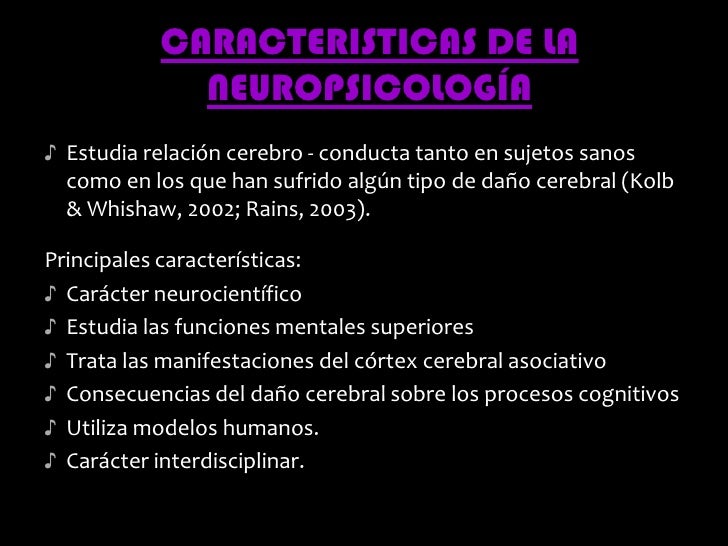 CARACTERISTICAS DE LA NEUROPSICOLOGÍA

♪ Estudia relación cerebro - conducta tanto en sujetos sanos como en los que han sufrido algún tipo de daño cerebral (Kolb & Whishaw, 2002; Rains, 2003).

Principales características:
♪ Carácter neurocientífico
♪ Estudia las funciones mentales superiores
♪ Trata las manifestaciones del córtex cerebral asociativo
♪ Consecuencias del daño cerebral sobre los procesos cognitivos
♪ Utiliza modelos humanos.
♪ Carácter interdisciplinar.